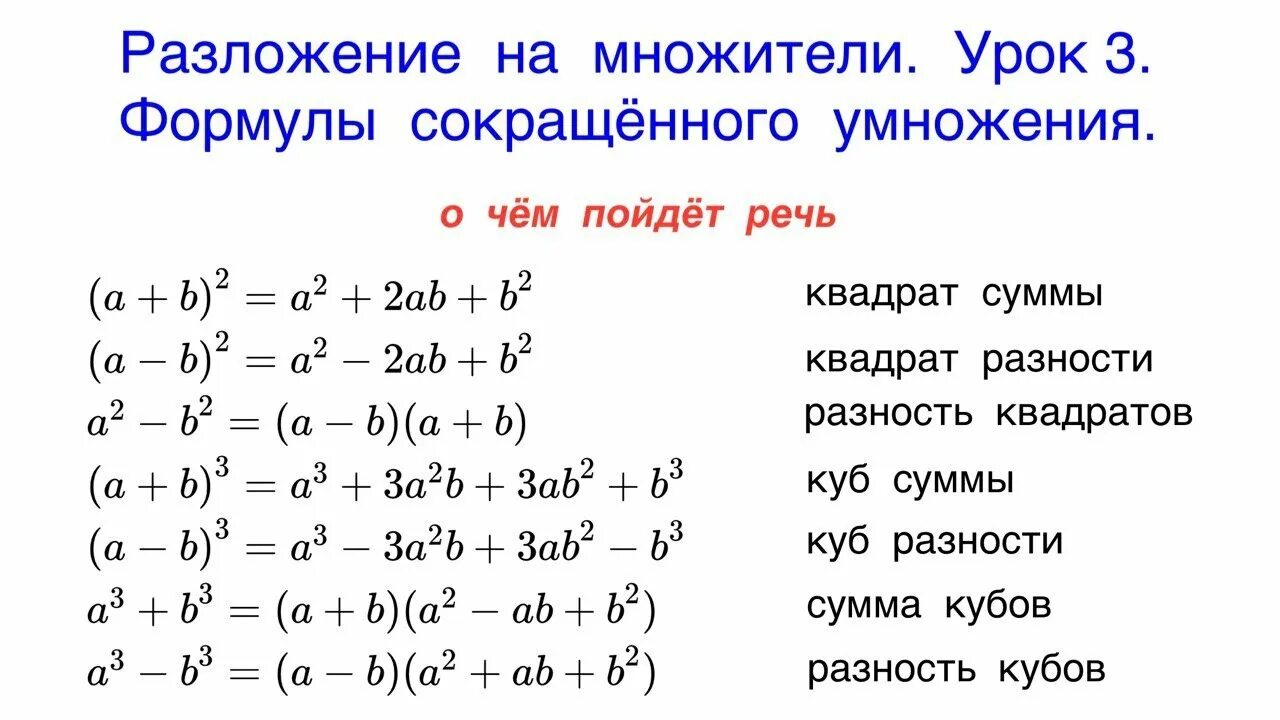 Разложение на множители. Урок 3.
Формулы сокращённого умножения.

о чём пойдёт речь

$(a+b)^2 = a^2 + 2ab + b^2$ квадрат суммы
$(a-b)^2 = a^2 - 2ab + b^2$ квадрат разности
$a^2 - b^2 = (a-b)(a+b)$ разность квадратов
$(a+b)^3 = a^3 + 3a^2b + 3ab^2 + b^3$ куб суммы
$(a-b)^3 = a^3 - 3a^2b + 3ab^2 - b^3$ куб разности
$a^3 + b^3 = (a+b)(a^2 - ab + b^2)$ сумма кубов
$a^3 - b^3 = (a-b)(a^2 + ab + b^2)$ разность кубов